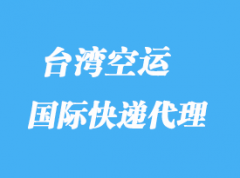 台湾空运

国际快递代理